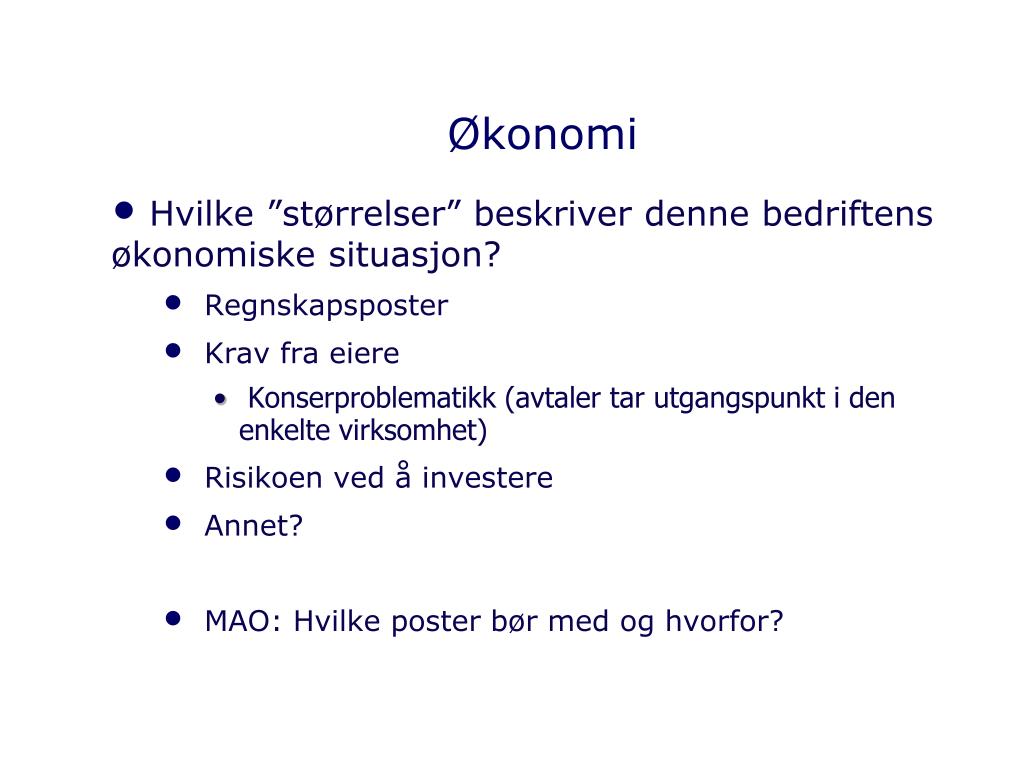 Økonomi

• Hvilke ”størrelser” beskriver denne bedriftens økonomiske situasjon?

• Regnskapsposter
• Krav fra eiere
• Konserproblematikk (avtaler tar utgangspunkt i den enkelte virksomhet)
• Risikoen ved å investere
• Annet?

• MAO: Hvilke poster bør med og hvorfor?